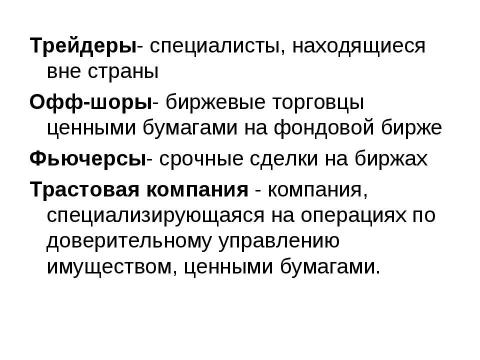 Трейдеры- специалисты, находящиеся вне страны

Офф-шоры- биржевые торговцы ценными бумагами на фондовой бирже

Фьючерсы- срочные сделки на биржах

Трастовая компания - компания, специализирующаяся на операциях по доверительному управлению имуществом, ценными бумагами.